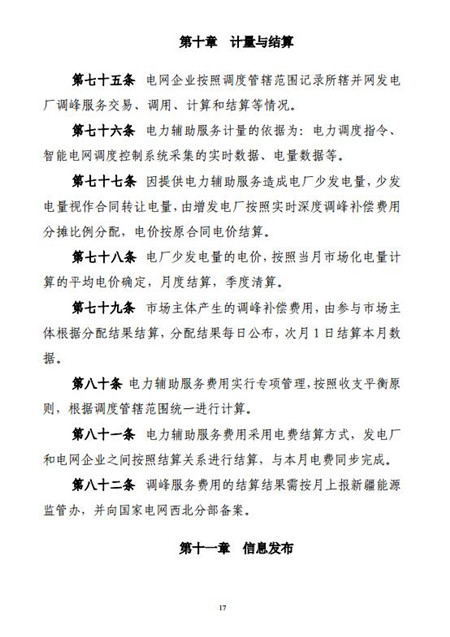 第十章　计量与结算

第七十五条　电网企业按照调度管辖范围记录所辖并网发电厂调峰服务交易、调用、计算和结算等情况。

第七十六条　电力辅助服务计量的依据为：电力调度指令、智能电网调度控制系统采集的实时数据、电量数据等。

第七十七条　因提供电力辅助服务造成电厂少发电量，少发电量视作合同转让电量，由增发电厂按照实时深度调峰补偿费用分摊比例分配，电价按原合同电价结算。

第七十八条　电厂少发电量的电价，按照当月市场化电量计算的平均电价确定，月度结算，季度清算。

第七十九条　市场主体产生的调峰补偿费用，由参与市场主体根据分配结果结算，分配结果每日公布，次月1日结算本月数据。

第八十条　电力辅助服务费用实行专项管理，按照收支平衡原则，根据调度管辖范围统一进行计算。

第八十一条　电力辅助服务费用采用电费结算方式，发电厂和电网企业之间按照结算关系进行结算，与本月电费同步完成。

第八十二条　调峰服务费用的结算结果需按月上报新疆能源监管办，并向国家电网西北分部备案。

第十一章　信息发布

17